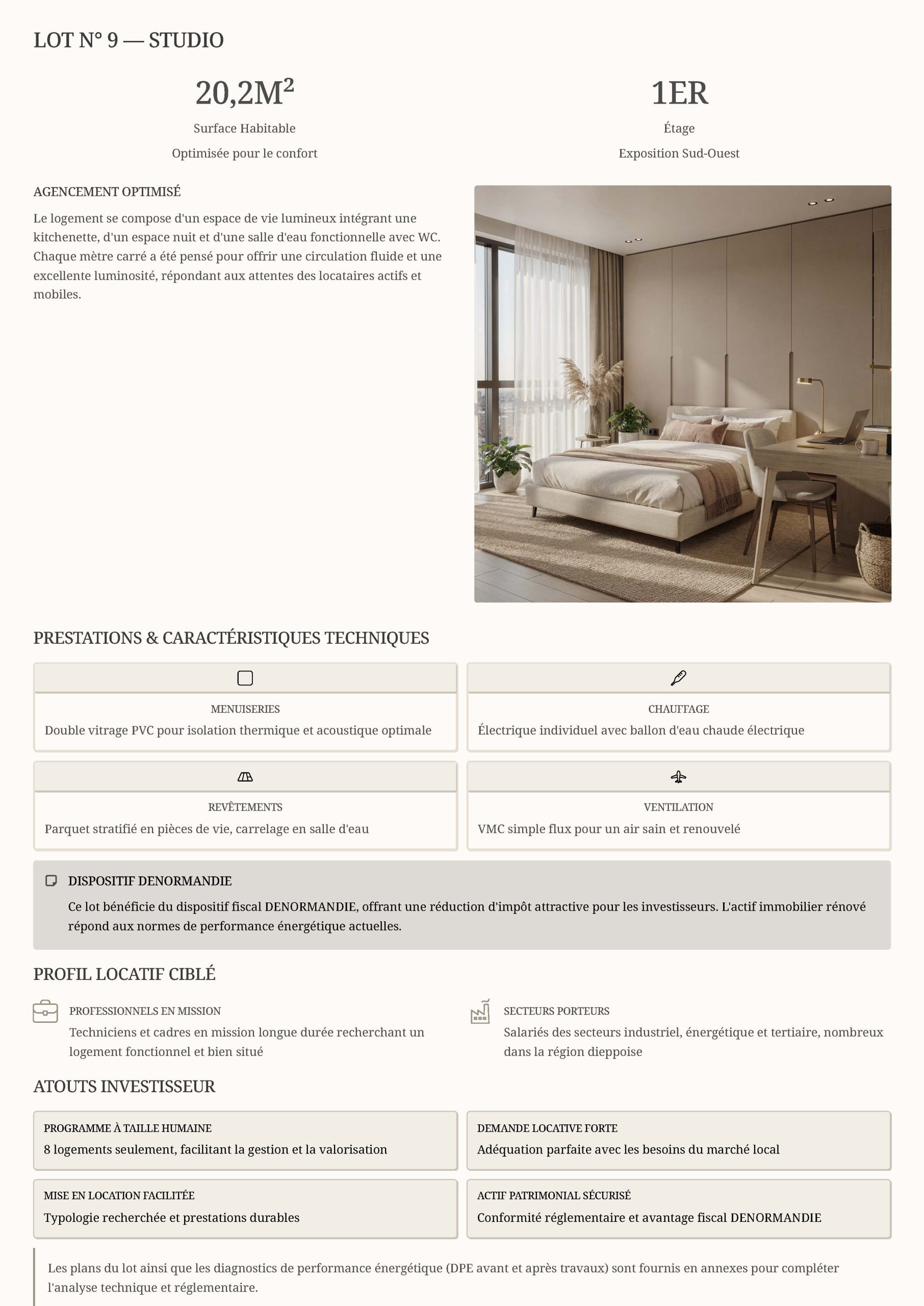 LOT N° 9 — STUDIO

20,2M²

Surface Habitable

Optimisée pour le confort

1ER

Étage

Exposition Sud-Ouest

AGENCEMENT OPTIMISÉ

Le logement se compose d'un espace de vie lumineux intégrant une kitchenette, d'un espace nuit et d'une salle d'eau fonctionnelle avec WC. Chaque mètre carré a été pensé pour offrir une circulation fluide et une excellente luminosité, répondant aux attentes des locataires actifs et mobiles.

PRESTATIONS & CARACTÉRISTIQUES TECHNIQUES

MENUISERIES

Double vitrage PVC pour isolation thermique et acoustique optimale

CHAUFFAGE

Électrique individuel avec ballon d'eau chaude électrique

REVÊTEMENTS

Parquet stratifié en pièces de vie, carrelage en salle d'eau

VENTILATION

VMC simple flux pour un air sain et renouvelé

DISPOSITIF DENORMANDIE

Ce lot bénéficie du dispositif fiscal DENORMANDIE, offrant une réduction d'impôt attractive pour les investisseurs. L'actif immobilier rénové répond aux normes de performance énergétique actuelles.

PROFIL LOCATIF CIBLÉ

PROFESSIONNELS EN MISSION

Techniciens et cadres en mission longue durée recherchant un logement fonctionnel et bien situé

SECTEURS PORTEURS

Salariés des secteurs industriel, énergétique et tertiaire, nombreux dans la région dieppoise

ATOUTS INVESTISSEUR

PROGRAMME À TAILLE HUMAINE

8 logements seulement, facilitant la gestion et la valorisation

DEMANDE LOCATIVE FORTE

Adéquation parfaite avec les besoins du marché local

MISE EN LOCATION FACILITÉE

Typologie recherchée et prestations durables

ACTIF PATRIMONIAL SÉCURISÉ

Conformité réglementaire et avantage fiscal DENORMANDIE

Les plans du lot ainsi que les diagnostics de performance énergétique (DPE avant et après travaux) sont fournis en annexes pour compléter l'analyse technique et réglementaire.